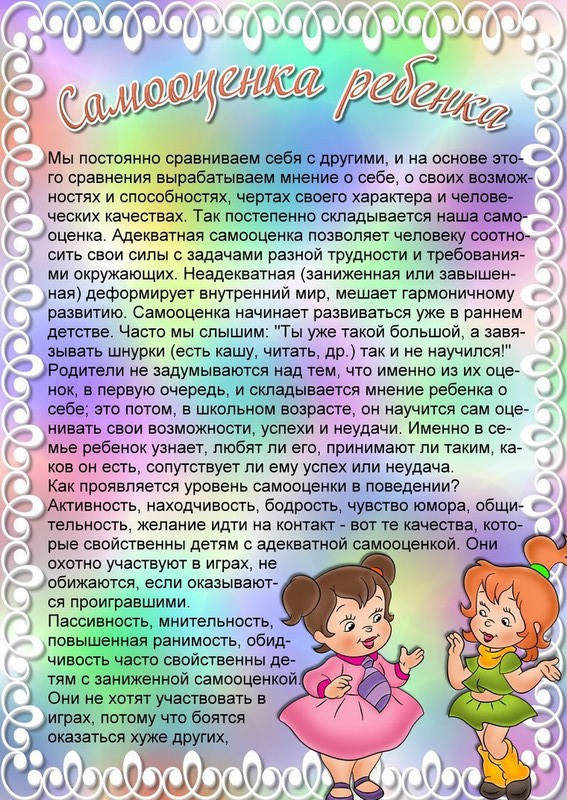 Самооценка ребенка

Мы постоянно сравниваем себя с другими, и на основе этого сравнения вырабатываем мнение о себе, о своих возможностях и способностях, чертах своего характера и человеческих качествах. Так постепенно складывается наша самооценка. Адекватная самооценка позволяет человеку соотносить свои силы с задачами разной трудности и требованиями окружающих. Неадекватная (заниженная или завышенная) деформирует внутренний мир, мешает гармоничному развитию. Самооценка начинает развиваться уже в раннем детстве. Часто мы слышим: "Ты уже такой большой, а завязывать шнурки (есть кашу, читать, др.) так и не научился!" Родители не задумываются над тем, что именно из их оценок, в первую очередь, и складывается мнение ребенка о себе; это потом, в школьном возрасте, он научится сам оценивать свои возможности, успехи и неудачи. Именно в семье ребенок узнает, любят ли его, принимают ли таким, каков он есть, сопутствует ли ему успех или неудача.

Как проявляется уровень самооценки в поведении?

Активность, находчивость, бодрость, чувство юмора, общительность, желание идти на контакт - вот те качества, которые свойственны детям с адекватной самооценкой. Они охотно участвуют в играх, не обижаются, если оказываются проигравшими.

Пассивность, мнительность, повышенная ранимость, обидчивость часто свойственны детям с заниженной самооценкой. Они не хотят участвовать в играх, потому что боятся оказаться хуже других,